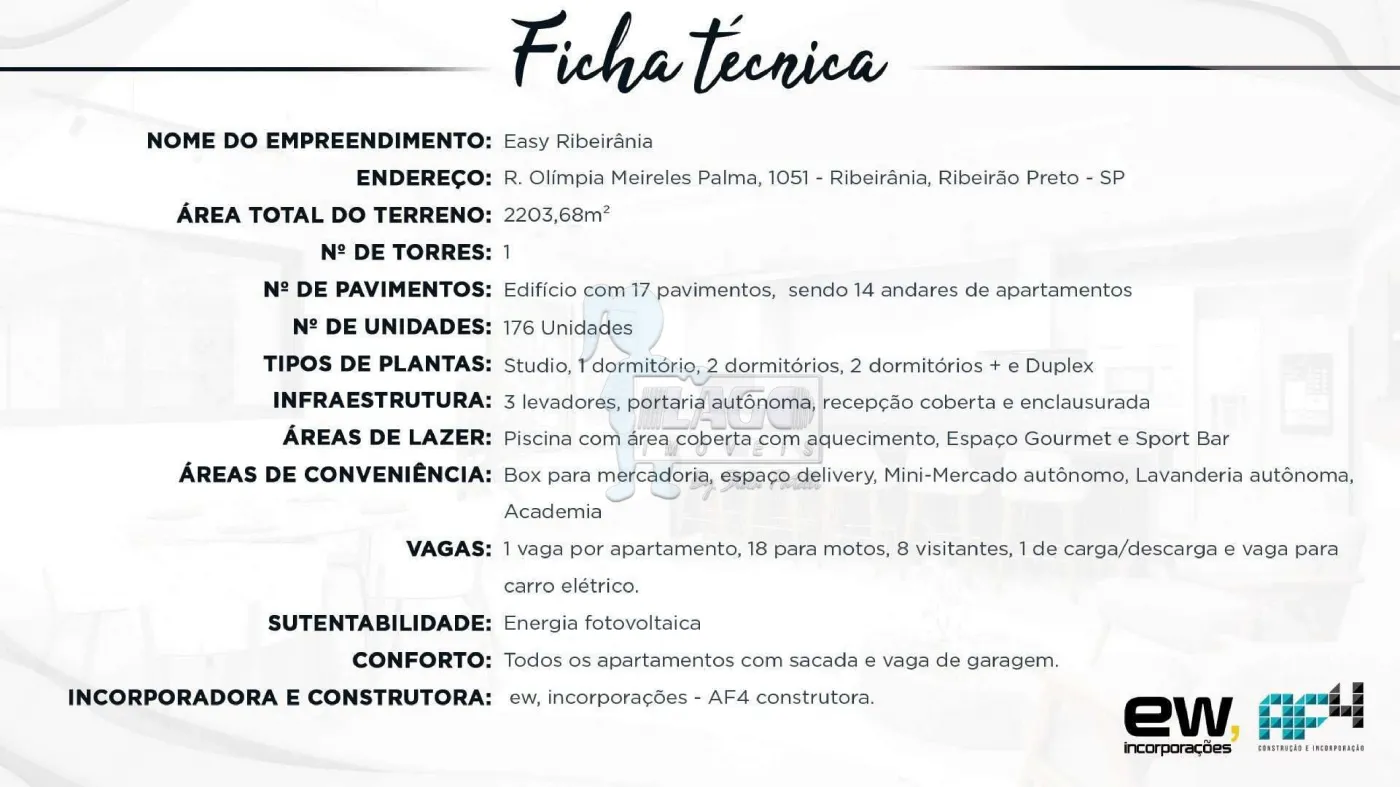 Ficha técnica

NOME DO EMPREENDIMENTO: Easy Ribeirânia
ENDEREÇO: R. Olímpia Meireles Palma, 1051 - Ribeirânia, Ribeirão Preto - SP
ÁREA TOTAL DO TERRENO: 2203,68m²
Nº DE TORRES: 1
Nº DE PAVIMENTOS: Edifício com 17 pavimentos, sendo 14 andares de apartamentos
Nº DE UNIDADES: 176 Unidades
TIPOS DE PLANTAS: Studio, 1 dormitório, 2 dormitórios, 2 dormitórios + e Duplex
INFRAESTRUTURA: 3 levadores, portaria autônoma, recepção coberta e enclausurada
ÁREAS DE LAZER: Piscina com área coberta com aquecimento, Espaço Gourmet e Sport Bar
ÁREAS DE CONVENIÊNCIA: Box para mercadoria, espaço delivery, Mini-Mercado autônomo, Lavanderia autônoma, Academia
VAGAS: 1 vaga por apartamento, 18 para motos, 8 visitantes, 1 de carga/descarga e vaga para carro elétrico.
SUTENTABILIDADE: Energia fotovoltaica
CONFORTO: Todos os apartamentos com sacada e vaga de garagem.
INCORPORADORA E CONSTRUTORA: ew, incorporações - AF4 construtora.

LAGO IMÓVEIS

ew, incorporações

AF4 CONSTRUÇÃO E INCORPORAÇÃO